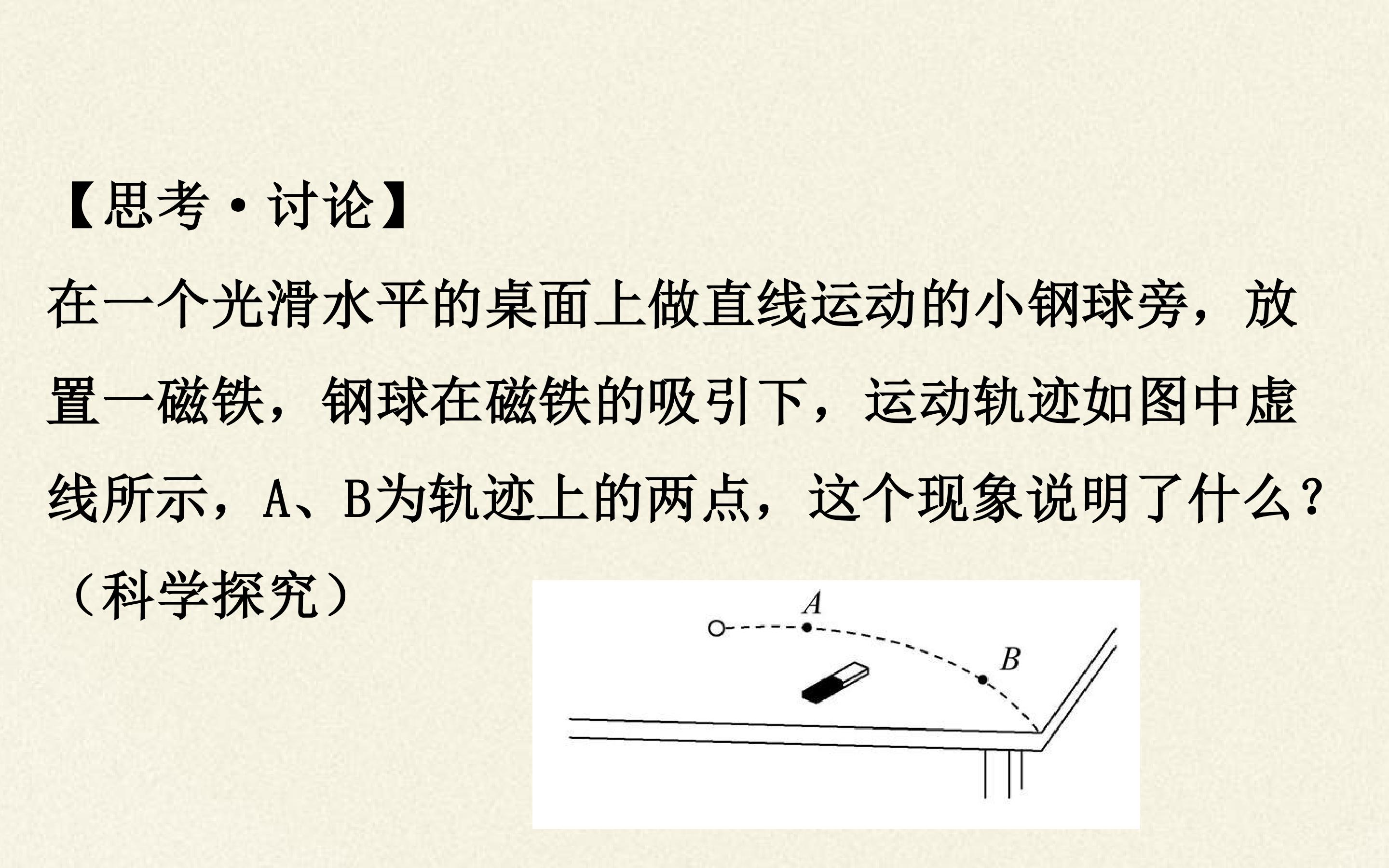 【思考·讨论】

在一个光滑水平的桌面上做直线运动的小钢球旁，放置一磁铁，钢球在磁铁的吸引下，运动轨迹如图中虚线所示，A、B为轨迹上的两点，这个现象说明了什么？（科学探究）

A

B